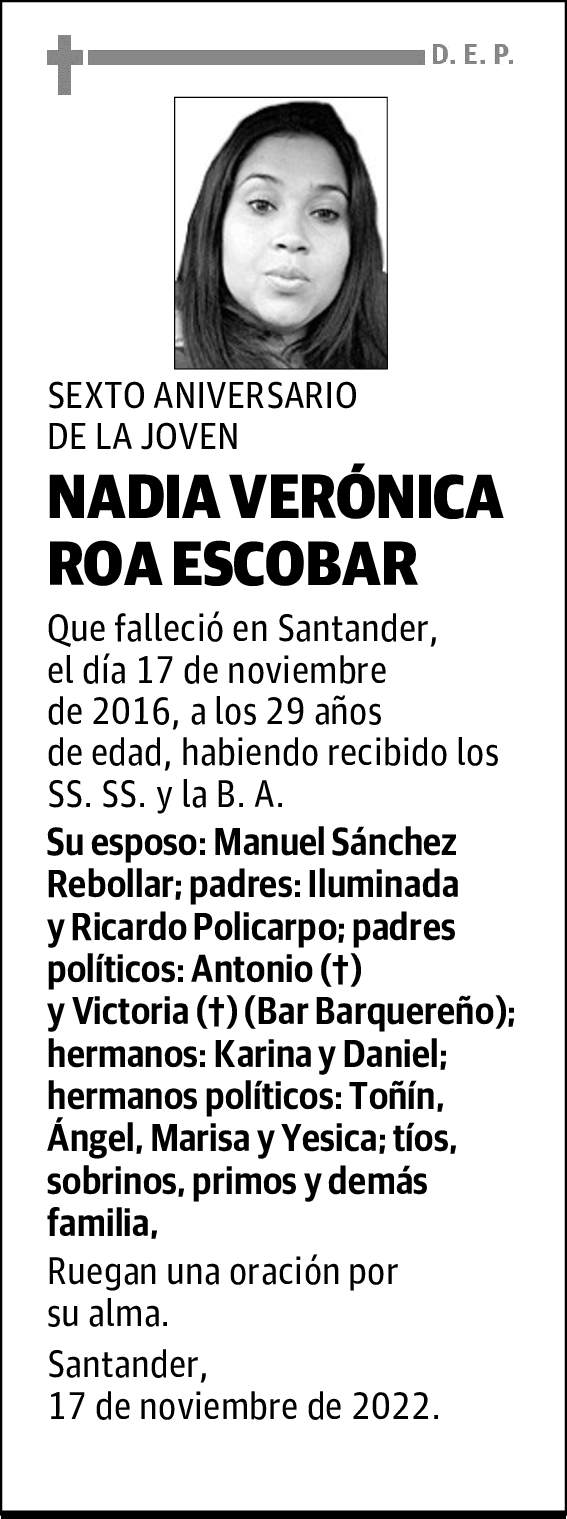 D. E. P.

SEXTO ANIVERSARIO
DE LA JOVEN

NADIA VERÓNICA
ROA ESCOBAR

Que falleció en Santander, el día 17 de noviembre de 2016, a los 29 años de edad, habiendo recibido los SS. SS. y la B. A.

Su esposo: Manuel Sánchez Rebollar; padres: Iluminada y Ricardo Policarpo; padres políticos: Antonio (†) y Victoria (†) (Bar Barquereño); hermanos: Karina y Daniel; hermanos políticos: Toñín, Ángel, Marisa y Yesica; tíos, sobrinos, primos y demás familia,

Ruegan una oración por su alma.

Santander,
17 de noviembre de 2022.